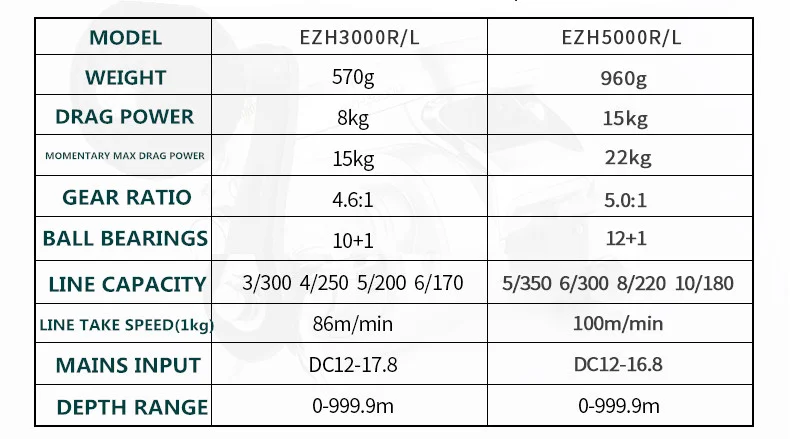 | MODEL | EZH3000R/L | EZH5000R/L |
|---|---|---|
| WEIGHT | 570g | 960g |
| DRAG POWER | 8kg | 15kg |
| MOMENTARY MAX DRAG POWER | 15kg | 22kg |
| GEAR RATIO | 4.6:1 | 5.0:1 |
| BALL BEARINGS | 10+1 | 12+1 |
| LINE CAPACITY | 3/300 4/250 5/200 6/170 | 5/350 6/300 8/220 10/180 |
| LINE TAKE SPEED(1kg) | 86m/min | 100m/min |
| MAINS INPUT | DC12-17.8 | DC12-16.8 |
| DEPTH RANGE | 0-999.9m | 0-999.9m |